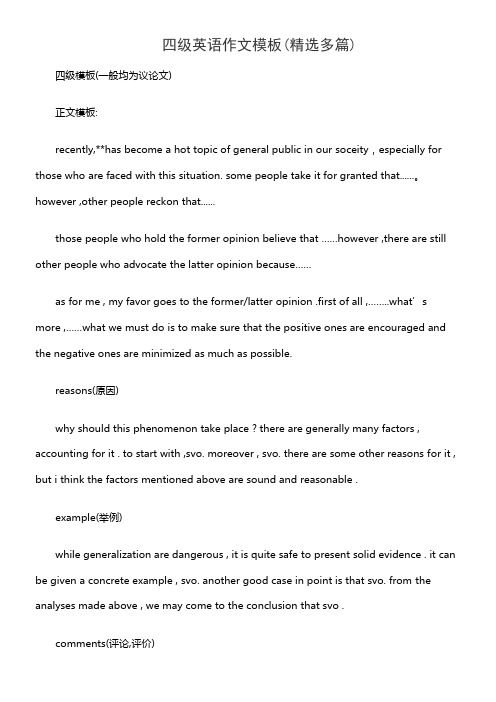 四级英语作文模板(精选多篇)

四级模板(一般均为议论文)

正文模板:

recently,**has become a hot topic of general public in our soceity，especially for those who are faced with this situation. some people take it for granted that......。however ,other people reckon that......

those people who hold the former opinion believe that ......however ,there are still other people who advocate the latter opinion because......

as for me , my favor goes to the former/latter opinion .first of all ,........what’s more ,......what we must do is to make sure that the positive ones are encouraged and the negative ones are minimized as much as possible.

reasons(原因)

why should this phenomenon take place ? there are generally many factors , accounting for it . to start with ,svo. moreover , svo. there are some other reasons for it , but i think the factors mentioned above are sound and reasonable .

example(举例)

while generalization are dangerous , it is quite safe to present solid evidence . it can be given a concrete example , svo. another good case in point is that svo. from the analyses made above , we may come to the conclusion that svo .

comments(评论,评价)